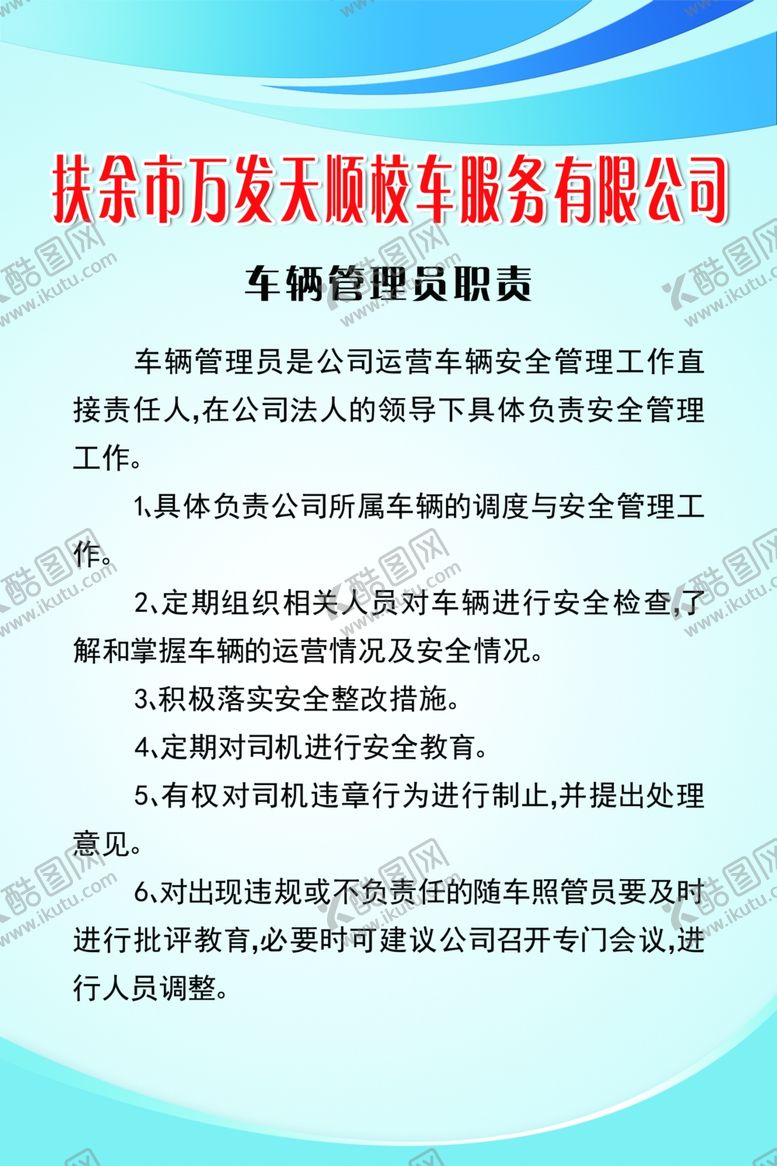 扶余市万发天顺校车服务有限公司

车辆管理员职责

车辆管理员是公司运营车辆安全管理工作直接责任人,在公司法人的领导下具体负责安全管理工作。

1、具体负责公司所属车辆的调度与安全管理工作。

2、定期组织相关人员对车辆进行安全检查,了解和掌握车辆的运营情况及安全情况。

3、积极落实安全整改措施。

4、定期对司机进行安全教育。

5、有权对司机违章行为进行制止,并提出处理意见。

6、对出现违规或不负责任的随车照管员要及时进行批评教育,必要时可建议公司召开专门会议,进行人员调整。

酷图网 www.ikutu.com